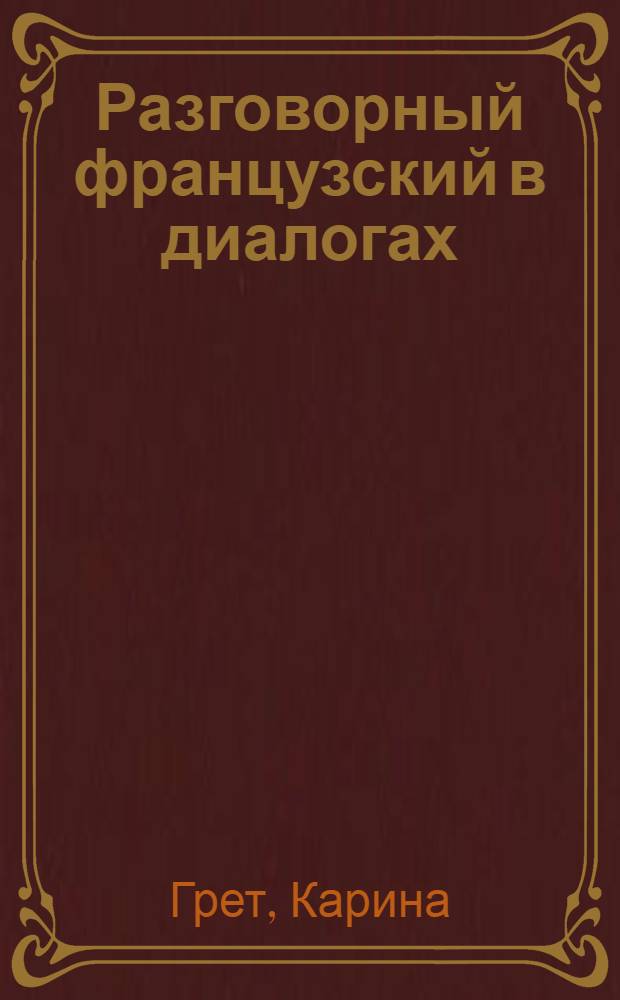 Разговорный французский в диалогах

Грет, Карина